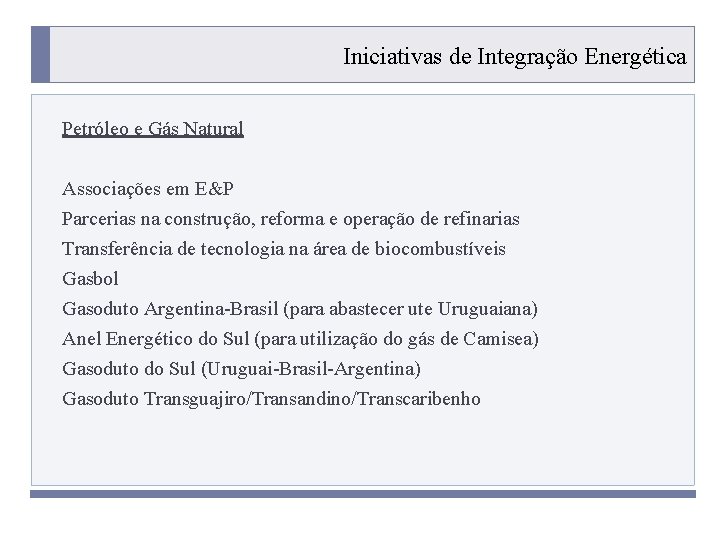 Iniciativas de Integração Energética

Petróleo e Gás Natural

Associações em E&P
Parcerias na construção, reforma e operação de refinarias
Transferência de tecnologia na área de biocombustíveis
Gasbol
Gasoduto Argentina-Brasil (para abastecer ute Uruguaiana)
Anel Energético do Sul (para utilização do gás de Camisea)
Gasoduto do Sul (Uruguai-Brasil-Argentina)
Gasoduto Transguajiro/Transandino/Transcaribenho